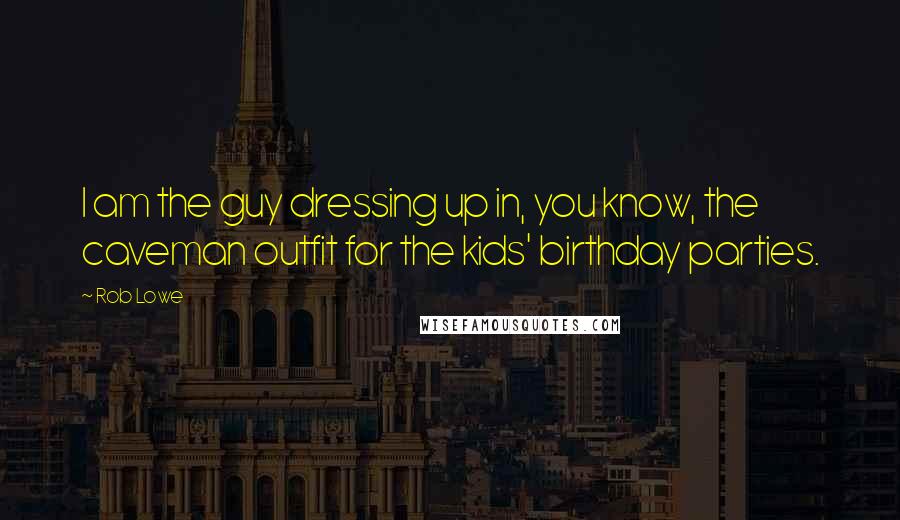 I am the guy dressing up in, you know, the caveman outfit for the kids' birthday parties.

~ Rob Lowe

WISEFAMOUSQUOTES.COM